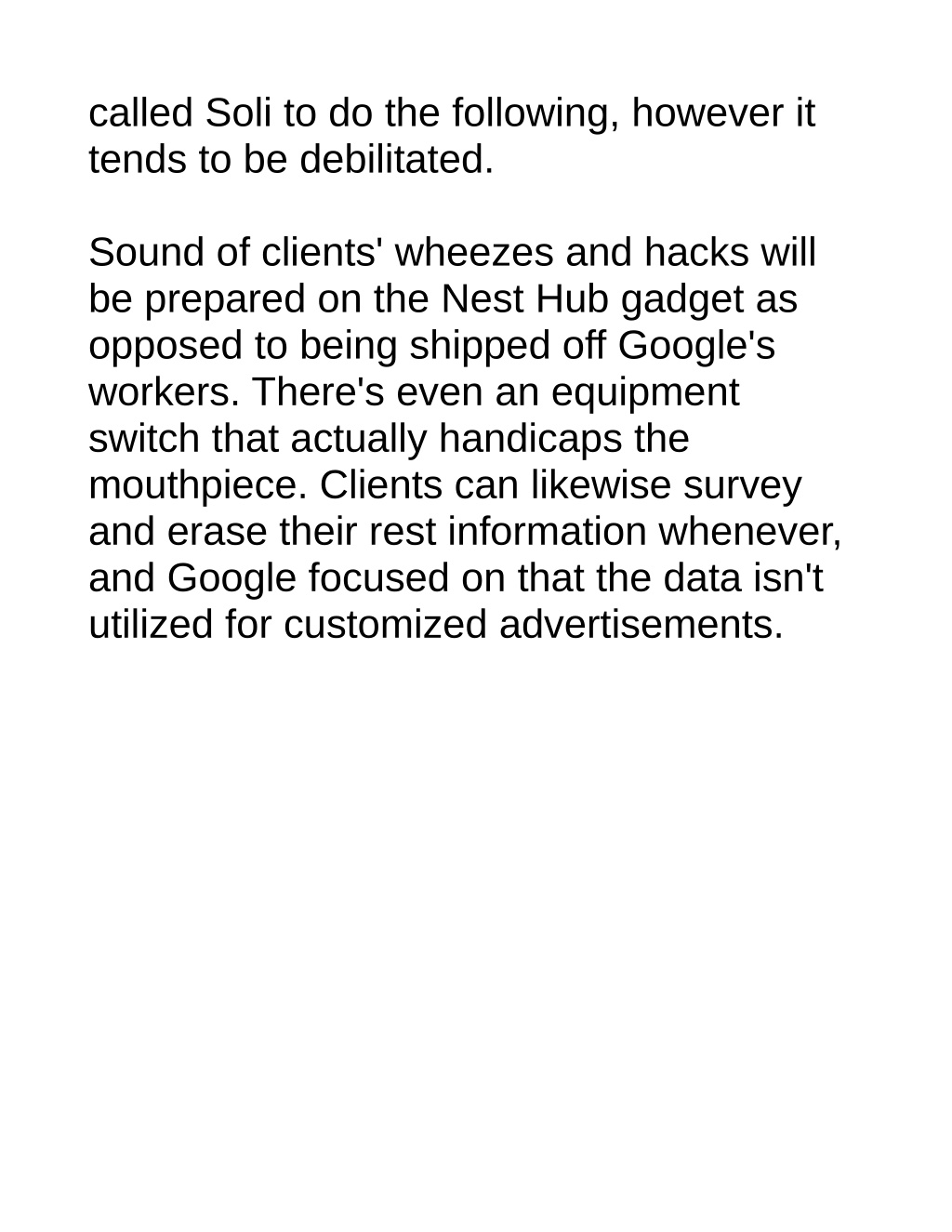 called Soli to do the following, however it tends to be debilitated.

Sound of clients' wheezes and hacks will be prepared on the Nest Hub gadget as opposed to being shipped off Google's workers. There's even an equipment switch that actually handicaps the mouthpiece. Clients can likewise survey and erase their rest information whenever, and Google focused on that the data isn't utilized for customized advertisements.